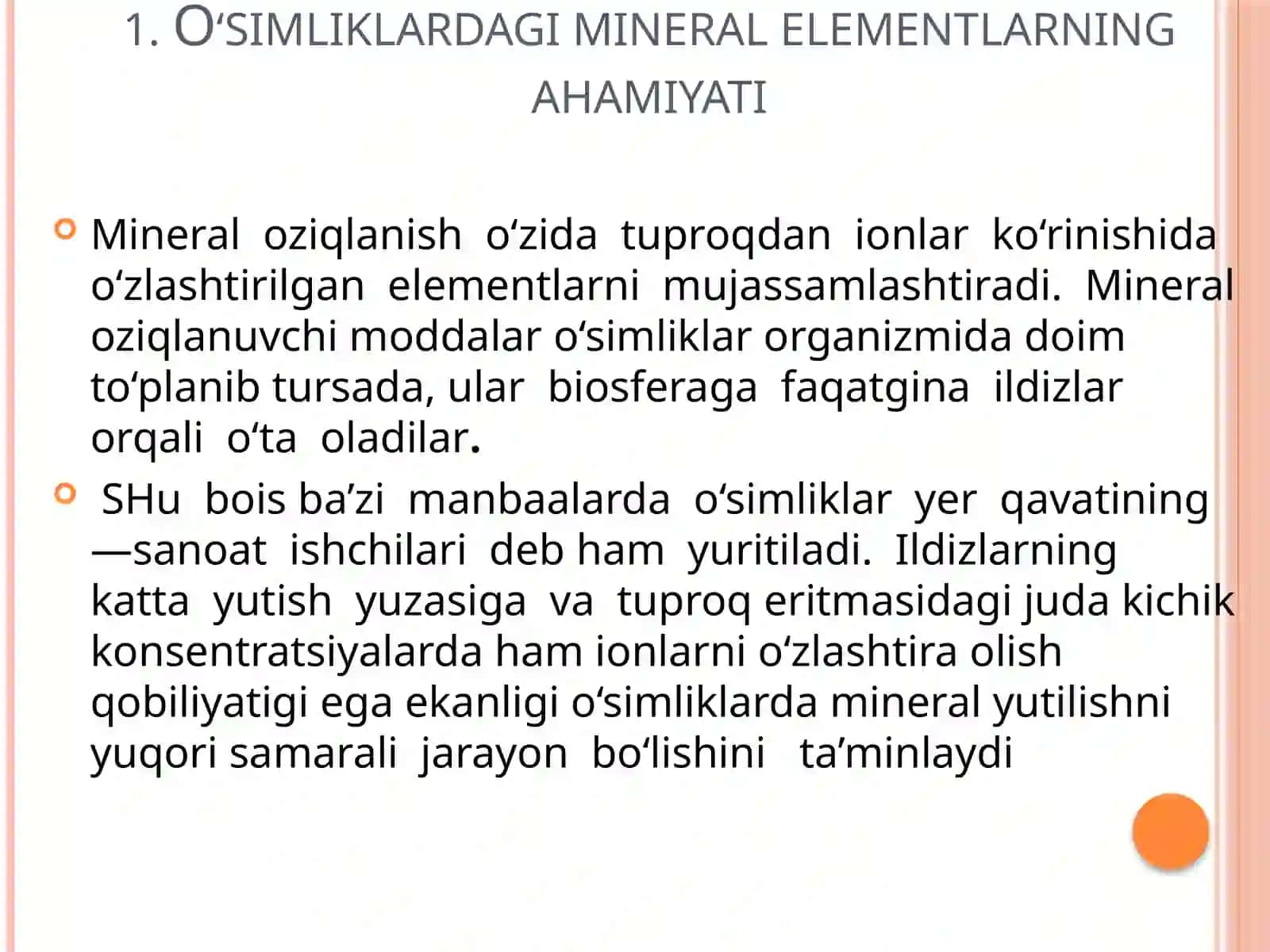 1. O‘SIMLIKLARDAGI MINERAL ELEMENTLARNING AHAMIYATI

Mineral oziqlanish o‘zida tuproqdan ionlar ko‘rinishida o‘zlashtirilgan elementlarni mujassamlashtiradi. Mineral oziqlanuvchi moddalar o‘simliklar organizmida doim to‘planib tursada, ular biosferaga faqatgina ildizlar orqali o‘ta oladilar.

SHu bois ba’zi manbaalarda o‘simliklar yer qavatining —sanoat ishchilari deb ham yuritiladi. Ildizlarning katta yutish yuzasiga va tuproq eritmasidagi juda kichik konsentratsiyalarda ham ionlarni o‘zlashtira olish qobiliyatigi ega ekanligi o‘simliklarda mineral yutilishni yuqori samarali jarayon bo‘lishini ta’minlaydi